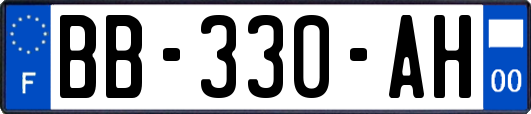 F
BB-330-AH
00